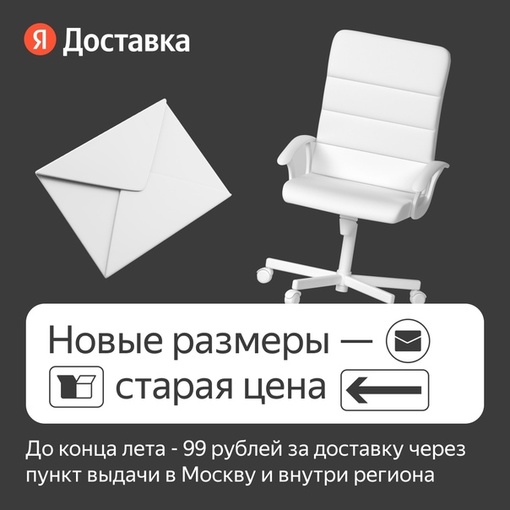 Я Доставка

Новые размеры —
старая цена

До конца лета - 99 рублей за доставку через пункт выдачи в Москву и внутри региона